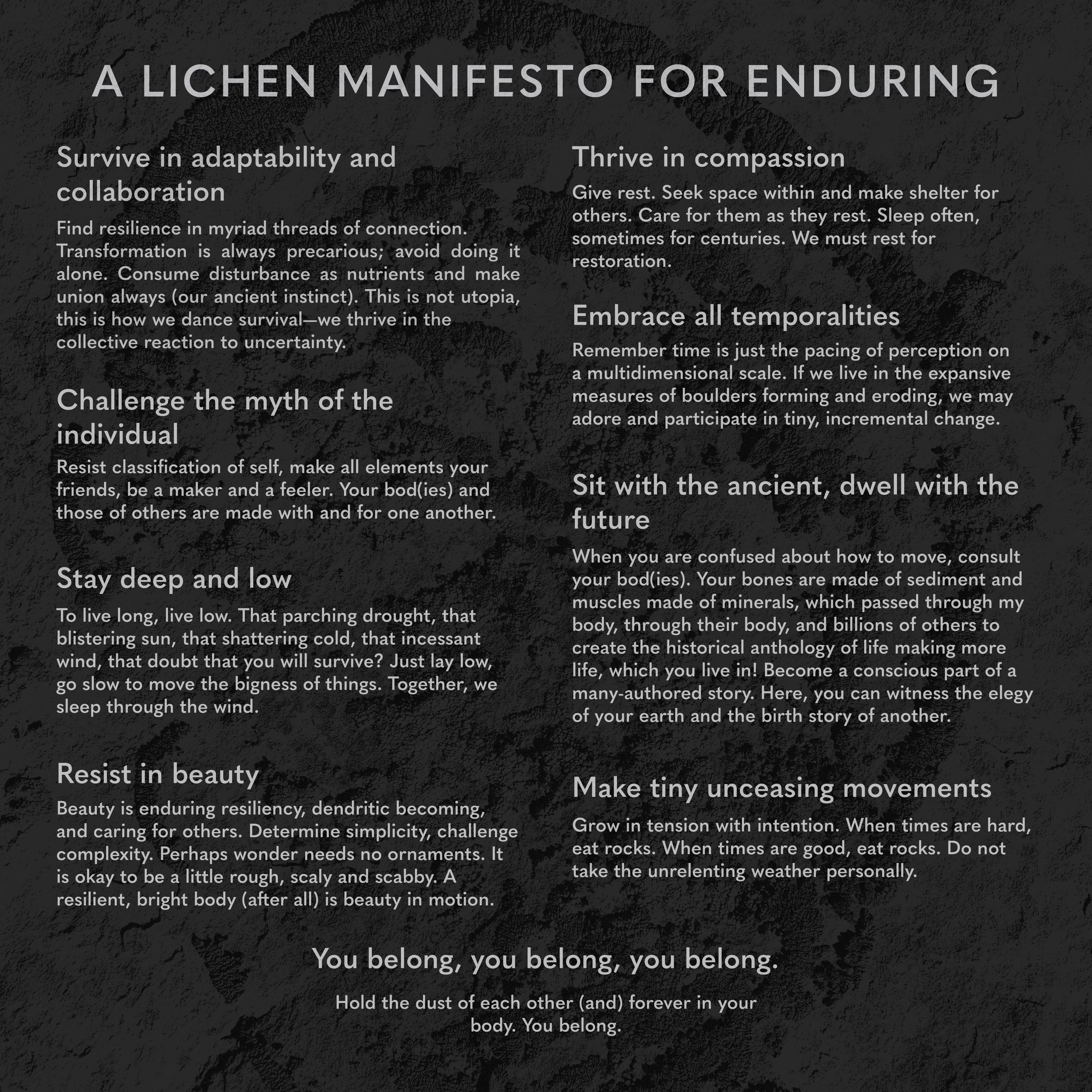 A LICHEN MANIFESTO FOR ENDURING

Survive in adaptability and collaboration

Find resilience in myriad threads of connection. Transformation is always precarious; avoid doing it alone. Consume disturbance as nutrients and make union always (our ancient instinct). This is not utopia, this is how we dance survival—we thrive in the collective reaction to uncertainty.

Challenge the myth of the individual

Resist classification of self, make all elements your friends, be a maker and a feeler. Your bod(ies) and those of others are made with and for one another.

Stay deep and low

To live long, live low. That parching drought, that blistering sun, that shattering cold, that incessant wind, that doubt that you will survive? Just lay low, go slow to move the bigness of things. Together, we sleep through the wind.

Resist in beauty

Beauty is enduring resiliency, dendritic becoming, and caring for others. Determine simplicity, challenge complexity. Perhaps wonder needs no ornaments. It is okay to be a little rough, scaly and scabby. A resilient, bright body (after all) is beauty in motion.

Thrive in compassion

Give rest. Seek space within and make shelter for others. Care for them as they rest. Sleep often, sometimes for centuries. We must rest for restoration.

Embrace all temporalities

Remember time is just the pacing of perception on a multidimensional scale. If we live in the expansive measures of boulders forming and eroding, we may adore and participate in tiny, incremental change.

Sit with the ancient, dwell with the future

When you are confused about how to move, consult your bod(ies). Your bones are made of sediment and muscles made of minerals, which passed through my body, through their body, and billions of others to create the historical anthology of life making more life, which you live in! Become a conscious part of a many-authored story. Here, you can witness the elegy of your earth and the birth story of another.

Make tiny unceasing movements

Grow in tension with intention. When times are hard, eat rocks. When times are good, eat rocks. Do not take the unrelenting weather personally.

You belong, you belong, you belong.

Hold the dust of each other (and) forever in your body. You belong.